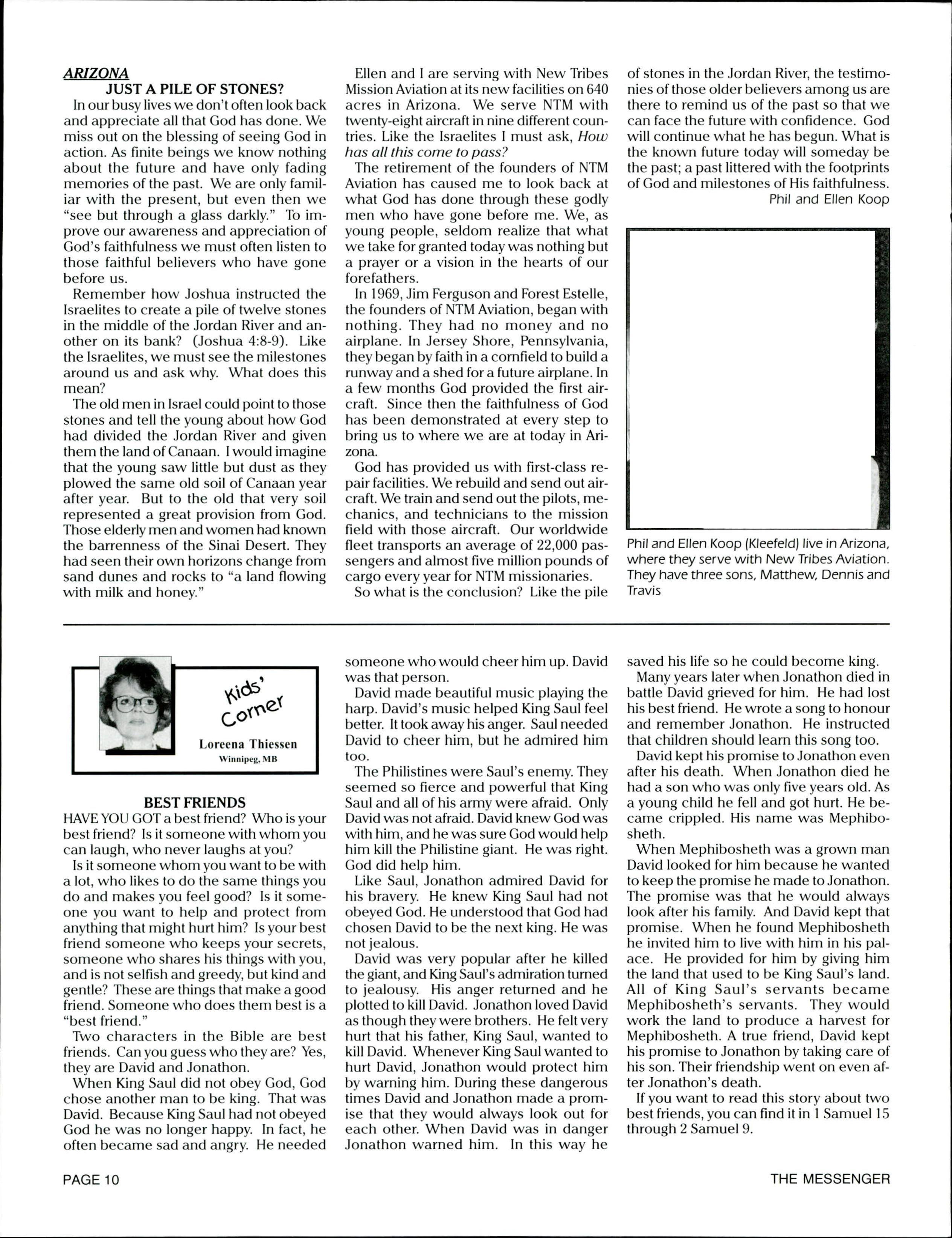 ARIZONA
JUST A PILE OF STONES?
In our busy lives we don't often look back and appreciate all that God has done. We miss out on the blessing of seeing God in action. As finite beings we know nothing about the future and have only fading memories of the past. We are only familiar with the present, but even then we "see but through a glass darkly." To improve our awareness and appreciation of God's faithfulness we must often listen to those faithful believers who have gone before us.

Remember how Joshua instructed the Israelites to create a pile of twelve stones in the middle of the Jordan River and another on its bank? (Joshua 4:8-9). Like the Israelites, we must see the milestones around us and ask why. What does this mean?

The old men in Israel could point to those stones and tell the young about how God had divided the Jordan River and given them the land of Canaan. I would imagine that the young saw little but dust as they plowed the same old soil of Canaan year after year. But to the old that very soil represented a great provision from God. Those elderly men and women had known the barrenness of the Sinai Desert. They had seen their own horizons change from sand dunes and rocks to "a land flowing with milk and honey."

Ellen and I are serving with New Tribes Mission Aviation at its new facilities on 640 acres in Arizona. We serve NTM with twenty-eight aircraft in nine different countries. Like the Israelites I must ask, How has all this come to pass?

The retirement of the founders of NTM Aviation has caused me to look back at what God has done through these godly men who have gone before me. We, as young people, seldom realize that what we take for granted today was nothing but a prayer or a vision in the hearts of our forefathers.

In 1969, Jim Ferguson and Forest Estelle, the founders of NTM Aviation, began with nothing. They had no money and no airplane. In Jersey Shore, Pennsylvania, they began by faith in a cornfield to build a runway and a shed for a future airplane. In a few months God provided the first aircraft. Since then the faithfulness of God has been demonstrated at every step to bring us to where we are at today in Arizona.

God has provided us with first-class repair facilities. We rebuild and send out aircraft. We train and send out the pilots, mechanics, and technicians to the mission field with those aircraft. Our worldwide fleet transports an average of 22,000 passengers and almost five million pounds of cargo every year for NTM missionaries.

So what is the conclusion? Like the pile of stones in the Jordan River, the testimonies of those older believers among us are there to remind us of the past so that we can face the future with confidence. God will continue what he has begun. What is the known future today will someday be the past; a past littered with the footprints of God and milestones of His faithfulness.

Phil and Ellen Koop

Phil and Ellen Koop (Kleefeld) live in Arizona, where they serve with New Tribes Aviation. They have three sons, Matthew, Dennis and Travis

Kids' Corner
Loreena Thiessen
Winnipeg, MB

BEST FRIENDS
HAVE YOU GOT a best friend? Who is your best friend? Is it someone with whom you can laugh, who never laughs at you?

Is it someone whom you want to be with a lot, who likes to do the same things you do and makes you feel good? Is it someone you want to help and protect from anything that might hurt him? Is your best friend someone who keeps your secrets, someone who shares his things with you, and is not selfish and greedy, but kind and gentle? These are things that make a good friend. Someone who does them best is a "best friend."

Two characters in the Bible are best friends. Can you guess who they are? Yes, they are David and Jonathon.

When King Saul did not obey God, God chose another man to be king. That was David. Because King Saul had not obeyed God he was no longer happy. In fact, he often became sad and angry. He needed someone who would cheer him up. David was that person.

David made beautiful music playing the harp. David's music helped King Saul feel better. It took away his anger. Saul needed David to cheer him, but he admired him too.

The Philistines were Saul's enemy. They seemed so fierce and powerful that King Saul and all of his army were afraid. Only David was not afraid. David knew God was with him, and he was sure God would help him kill the Philistine giant. He was right. God did help him.

Like Saul, Jonathon admired David for his bravery. He knew King Saul had not obeyed God. He understood that God had chosen David to be the next king. He was not jealous.

David was very popular after he killed the giant, and King Saul's admiration turned to jealousy. His anger returned and he plotted to kill David. Jonathon loved David as though they were brothers. He felt very hurt that his father, King Saul, wanted to kill David. Whenever King Saul wanted to hurt David, Jonathon would protect him by warning him. During these dangerous times David and Jonathon made a promise that they would always look out for each other. When David was in danger Jonathon warned him. In this way he saved his life so he could become king.

Many years later when Jonathon died in battle David grieved for him. He had lost his best friend. He wrote a song to honour and remember Jonathon. He instructed that children should learn this song too.

David kept his promise to Jonathon even after his death. When Jonathon died he had a son who was only five years old. As a young child he fell and got hurt. He became crippled. His name was Mephibosheth.

When Mephibosheth was a grown man David looked for him because he wanted to keep the promise he made to Jonathon. The promise was that he would always look after his family. And David kept that promise. When he found Mephibosheth he invited him to live with him in his palace. He provided for him by giving him the land that used to be King Saul's land. All of King Saul's servants became Mephibosheth's servants. They would work the land to produce a harvest for Mephibosheth. A true friend, David kept his promise to Jonathon by taking care of his son. Their friendship went on even after Jonathon's death.

If you want to read this story about two best friends, you can find it in 1 Samuel 15 through 2 Samuel 9.

PAGE 10
THE MESSENGER